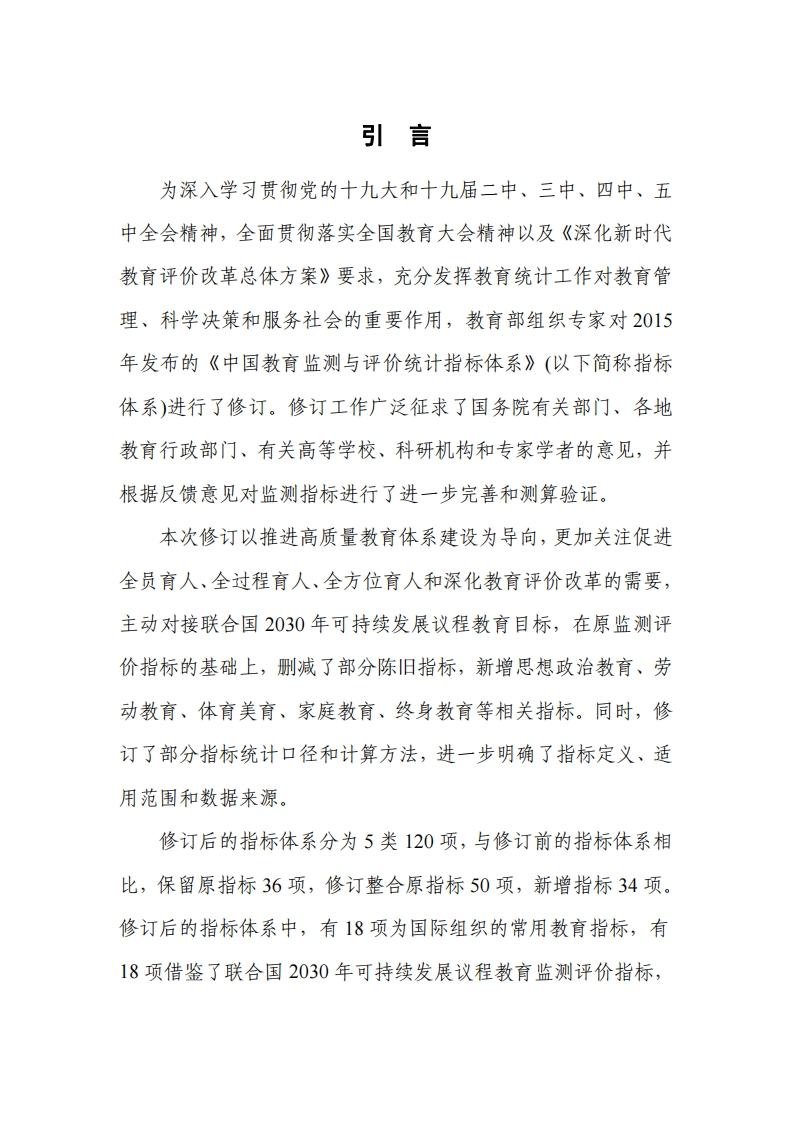 引 言

为深入学习贯彻党的十九大和十九届二中、三中、四中、五中全会精神，全面贯彻落实全国教育大会精神以及《深化新时代教育评价改革总体方案》要求，充分发挥教育统计工作对教育管理、科学决策和服务社会的重要作用，教育部组织专家对2015年发布的《中国教育监测与评价统计指标体系》(以下简称指标体系)进行了修订。修订工作广泛征求了国务院有关部门、各地教育行政部门、有关高等学校、科研机构和专家学者的意见，并根据反馈意见对监测指标进行了进一步完善和测算验证。

本次修订以推进高质量教育体系建设为导向，更加关注促进全员育人、全过程育人、全方位育人和深化教育评价改革的需要，主动对接联合国2030年可持续发展议程教育目标，在原监测评价指标的基础上，删减了部分陈旧指标，新增思想政治教育、劳动教育、体育美育、家庭教育、终身教育等相关指标。同时，修订了部分指标统计口径和计算方法，进一步明确了指标定义、适用范围和数据来源。

修订后的指标体系分为5类120项，与修订前的指标体系相比，保留原指标36项，修订整合原指标50项，新增指标34项。修订后的指标体系中，有18项为国际组织的常用教育指标，有18项借鉴了联合国2030年可持续发展议程教育监测评价指标，